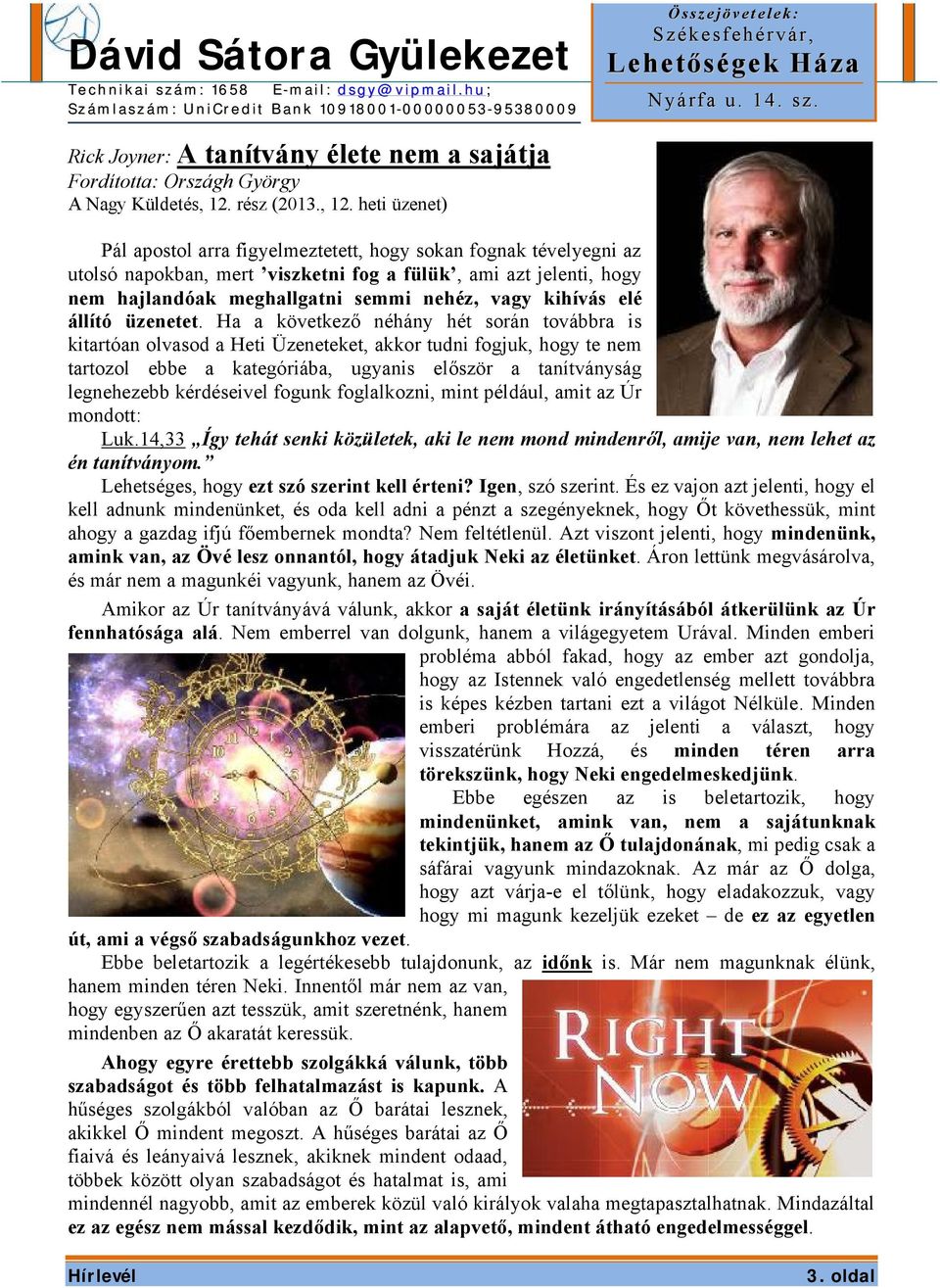 Dávid Sátora Gyülekezet
Technikai szám: 1658 E-mail: dsgy@vipmail.hu; Számlaszám: UniCredit Bank 10918001-00000053-95380009

Összejövetelek:
Székesfehérvár,
Lehetőségek Háza
Nyárfa u. 14. sz.

Rick Joyner: A tanítvány élete nem a sajátja
Fordította: Országh György
A Nagy Küldetés, 12. rész (2013., 12. heti üzenet)

Pál apostol arra figyelmeztetett, hogy sokan fognak tévelyegni az utolsó napokban, mert ’viszketni fog a fülük’, ami azt jelenti, hogy nem hajlandóak meghallgatni semmi nehéz, vagy kihívás elé állító üzenetet. Ha a következő néhány hét során továbbra is kitartóan olvasod a Heti Üzeneteket, akkor tudni fogjuk, hogy te nem tartozol ebbe a kategóriába, ugyanis először a tanítványság legnehezebb kérdéseivel fogunk foglalkozni, mint például, amit az Úr mondott:
Luk.14,33 „Így tehát senki közületek, aki le nem mond mindenről, amije van, nem lehet az én tanítványom.”
Lehetséges, hogy ezt szó szerint kell érteni? Igen, szó szerint. És ez vajon azt jelenti, hogy el kell adnunk mindenünket, és oda kell adni a pénzt a szegényeknek, hogy Őt követhessük, mint ahogy a gazdag ifjú főembernek mondta? Nem feltétlenül. Azt viszont jelenti, hogy mindenünk, amink van, az Övé lesz onnantól, hogy átadjuk Neki az életünket. Áron lettünk megvásárolva, és már nem a magunkéi vagyunk, hanem az Övéi.
Amikor az Úr tanítványává válunk, akkor a saját életünk irányításából átkerülünk az Úr fennhatósága alá. Nem emberrel van dolgunk, hanem a világegyetem Urával. Minden emberi probléma abból fakad, hogy az ember azt gondolja, hogy az Istennek való engedetlenség mellett továbbra is képes kézben tartani ezt a világot Nélküle. Minden emberi problémára az jelenti a választ, hogy visszatérünk Hozzá, és minden téren arra törekszünk, hogy Neki engedelmeskedjünk.
Ebbe egészen az is beletartozik, hogy mindenünket, amink van, nem a sajátunknak tekintjük, hanem az Ő tulajdonának, mi pedig csak a sáfárai vagyunk mindazoknak. Az már az Ő dolga, hogy azt várja-e el tőlünk, hogy eladakozzuk, vagy hogy mi magunk kezeljük ezeket – de ez az egyetlen út, ami a végső szabadságunkhoz vezet.
Ebbe beletartozik a legértékesebb tulajdonunk, az időnk is. Már nem magunknak élünk, hanem minden téren Neki. Innentől már nem az van, hogy egyszerűen azt tesszük, amit szeretnénk, hanem mindenben az Ő akaratát keressük.

RIGHT NOW

Ahogy egyre érettebb szolgákká válunk, több szabadságot és több felhatalmazást is kapunk. A hűséges szolgákból valóban az Ő barátai lesznek, akikkel Ő mindent megoszt. A hűséges barátai az Ő fiaivá és leányaivá lesznek, akiknek mindent odaad, többek között olyan szabadságot és hatalmat is, ami mindennél nagyobb, amit az emberek közül való királyok valaha megtapasztalhatnak. Mindazáltal ez az egész nem mással kezdődik, mint az alapvető, mindent átható engedelmességgel.

Hírlevél 3. oldal